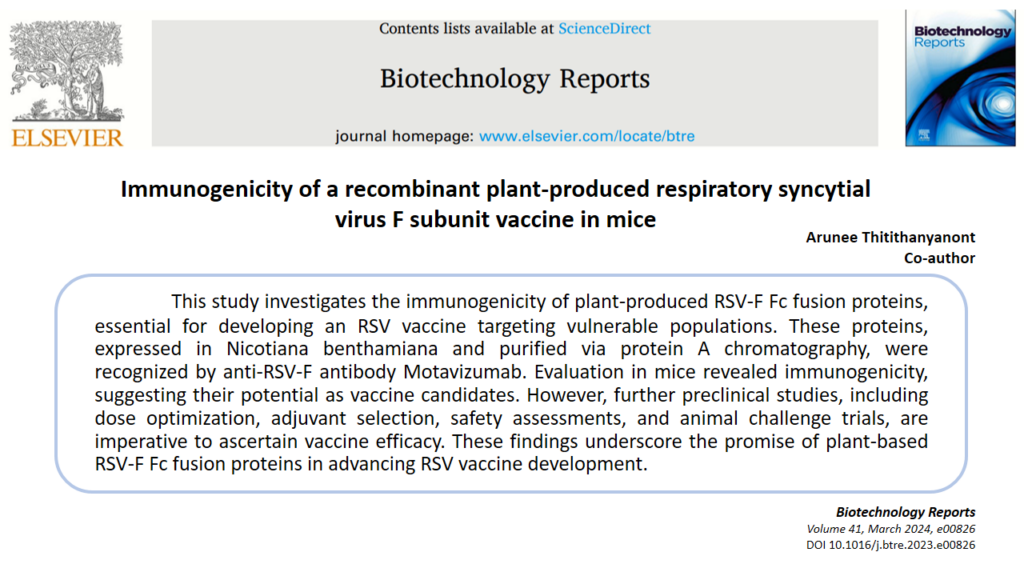 ELSEVIER

Contents lists available at ScienceDirect

Biotechnology Reports

journal homepage: www.elsevier.com/locate/btre

Biotechnology Reports

Immunogenicity of a recombinant plant-produced respiratory syncytial virus F subunit vaccine in mice

Arunee Thitithanyanont
Co-author

This study investigates the immunogenicity of plant-produced RSV-F Fc fusion proteins, essential for developing an RSV vaccine targeting vulnerable populations. These proteins, expressed in Nicotiana benthamiana and purified via protein A chromatography, were recognized by anti-RSV-F antibody Motavizumab. Evaluation in mice revealed immunogenicity, suggesting their potential as vaccine candidates. However, further preclinical studies, including dose optimization, adjuvant selection, safety assessments, and animal challenge trials, are imperative to ascertain vaccine efficacy. These findings underscore the promise of plant-based RSV-F Fc fusion proteins in advancing RSV vaccine development.

Biotechnology Reports
Volume 41, March 2024, e00826
DOI 10.1016/j.btre.2023.e00826